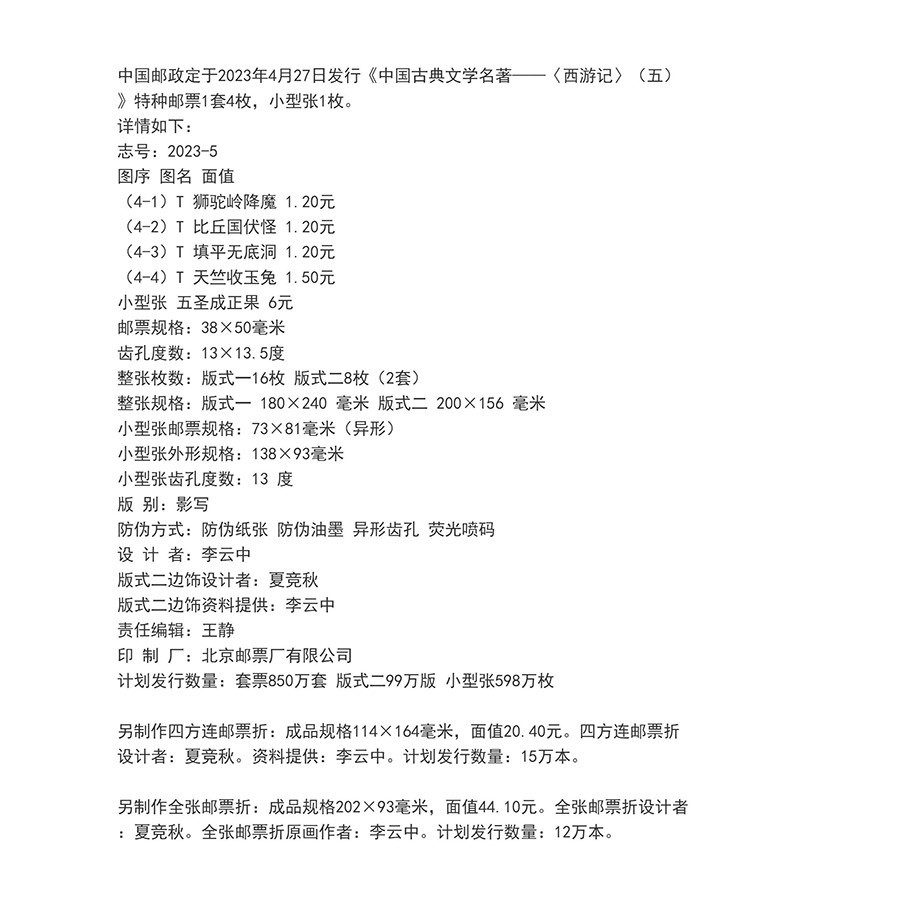 中国邮政定于2023年4月27日发行《中国古典文学名著——〈西游记〉（五）》特种邮票1套4枚，小型张1枚。
详情如下：
志号：2023-5
图序 图名 面值
（4-1）T 狮驼岭降魔 1.20元
（4-2）T 比丘国伏怪 1.20元
（4-3）T 填平无底洞 1.20元
（4-4）T 天竺收玉兔 1.50元
小型张 五圣成正果 6元
邮票规格：38×50毫米
齿孔度数：13×13.5度
整张枚数：版式一16枚 版式二8枚（2套）
整张规格：版式一 180×240 毫米 版式二 200×156 毫米
小型张邮票规格：73×81毫米（异形）
小型张外形规格：138×93毫米
小型张齿孔度数：13 度
版 别：影写
防伪方式：防伪纸张 防伪油墨 异形齿孔 荧光喷码
设 计 者：李云中
版式二边饰设计者：夏竞秋
版式二边饰资料提供：李云中
责任编辑：王静
印 制 厂：北京邮票厂有限公司
计划发行数量：套票850万套 版式二99万版 小型张598万枚

另制作四方连邮票折：成品规格114×164毫米，面值20.40元。四方连邮票折设计者：夏竞秋。资料提供：李云中。计划发行数量：15万本。

另制作全张邮票折：成品规格202×93毫米，面值44.10元。全张邮票折设计者：夏竞秋。全张邮票折原画作者：李云中。计划发行数量：12万本。